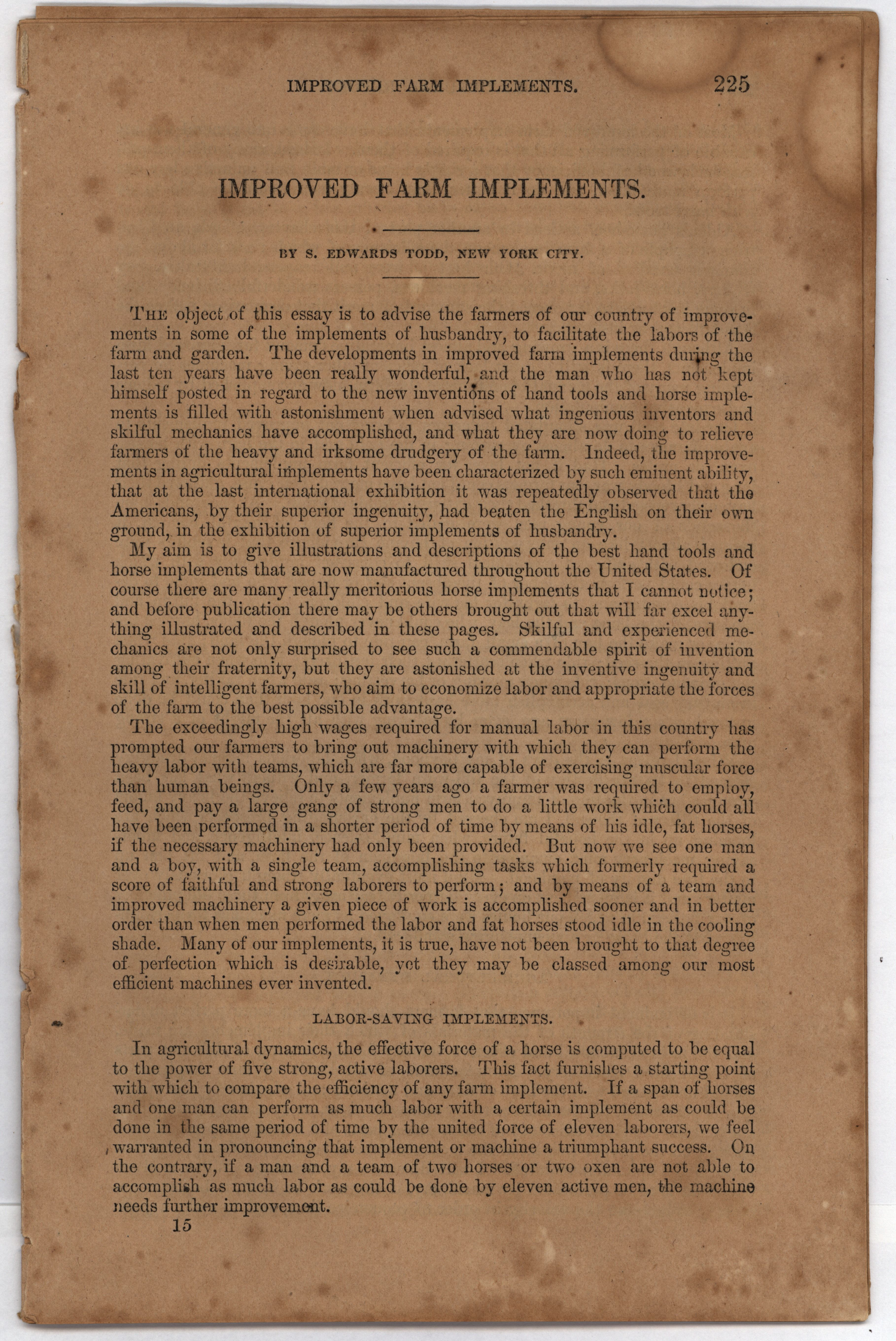 IMPROVED FARM IMPLEMENTS. 225

IMPROVED FARM IMPLEMENTS.

BY S. EDWARDS TODD, NEW YORK CITY.

THE object of this essay is to advise the farmers of our country of improvements in some of the implements of husbandry, to facilitate the labors of the farm and garden. The developments in improved farm implements during the last ten years have been really wonderful, and the man who has not kept himself posted in regard to the new inventions of hand tools and horse implements is filled with astonishment when advised what ingenious inventors and skilful mechanics have accomplished, and what they are now doing to relieve farmers of the heavy and irksome drudgery of the farm. Indeed, the improvements in agricultural implements have been characterized by such eminent ability, that at the last international exhibition it was repeatedly observed that the Americans, by their superior ingenuity, had beaten the English on their own ground, in the exhibition of superior implements of husbandry.

My aim is to give illustrations and descriptions of the best hand tools and horse implements that are now manufactured throughout the United States. Of course there are many really meritorious horse implements that I cannot notice; and before publication there may be others brought out that will far excel anything illustrated and described in these pages. Skilful and experienced mechanics are not only surprised to see such a commendable spirit of invention among their fraternity, but they are astonished at the inventive ingenuity and skill of intelligent farmers, who aim to economize labor and appropriate the forces of the farm to the best possible advantage.

The exceedingly high wages required for manual labor in this country has prompted our farmers to bring out machinery with which they can perform the heavy labor with teams, which are far more capable of exercising muscular force than human beings. Only a few years ago a farmer was required to employ, feed, and pay a large gang of strong men to do a little work which could all have been performed in a shorter period of time by means of his idle, fat horses, if the necessary machinery had only been provided. But now we see one man and a boy, with a single team, accomplishing tasks which formerly required a score of faithful and strong laborers to perform; and by means of a team and improved machinery a given piece of work is accomplished sooner and in better order than when men performed the labor and fat horses stood idle in the cooling shade. Many of our implements, it is true, have not been brought to that degree of perfection which is desirable, yet they may be classed among our most efficient machines ever invented.

LABOR-SAVING IMPLEMENTS.

In agricultural dynamics, the effective force of a horse is computed to be equal to the power of five strong, active laborers. This fact furnishes a starting point with which to compare the efficiency of any farm implement. If a span of horses and one man can perform as much labor with a certain implement as could be done in the same period of time by the united force of eleven laborers, we feel warranted in pronouncing that implement or machine a triumphant success. On the contrary, if a man and a team of two horses or two oxen are not able to accomplish as much labor as could be done by eleven active men, the machine needs further improvement.

15